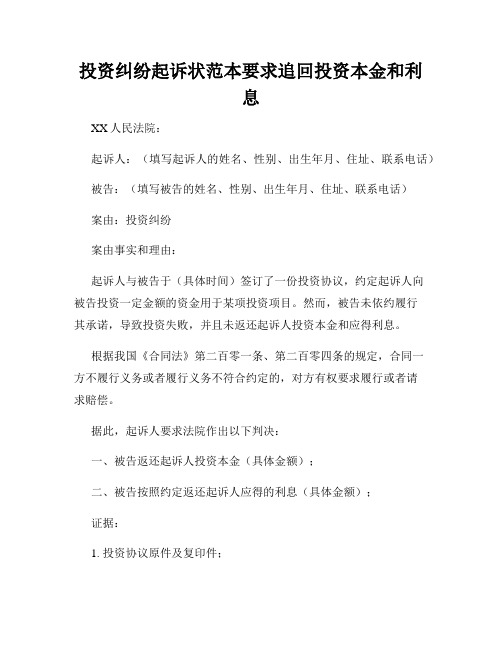 投资纠纷起诉状范本要求追回投资本金和利息

XX 人民法院：

起诉人：（填写起诉人的姓名、性别、出生年月、住址、联系电话）

被告：（填写被告的姓名、性别、出生年月、住址、联系电话）

案由：投资纠纷

案由事实和理由：

起诉人与被告于（具体时间）签订了一份投资协议，约定起诉人向被告投资一定金额的资金用于某项投资项目。然而，被告未依约履行其承诺，导致投资失败，并且未返还起诉人投资本金和应得利息。

根据我国《合同法》第二百零一条、第二百零四条的规定，合同一方不履行义务或者履行义务不符合约定的，对方有权要求履行或者请求赔偿。

据此，起诉人要求法院作出以下判决：

一、被告返还起诉人投资本金（具体金额）；

二、被告按照约定返还起诉人应得的利息（具体金额）；

证据：

1. 投资协议原件及复印件；